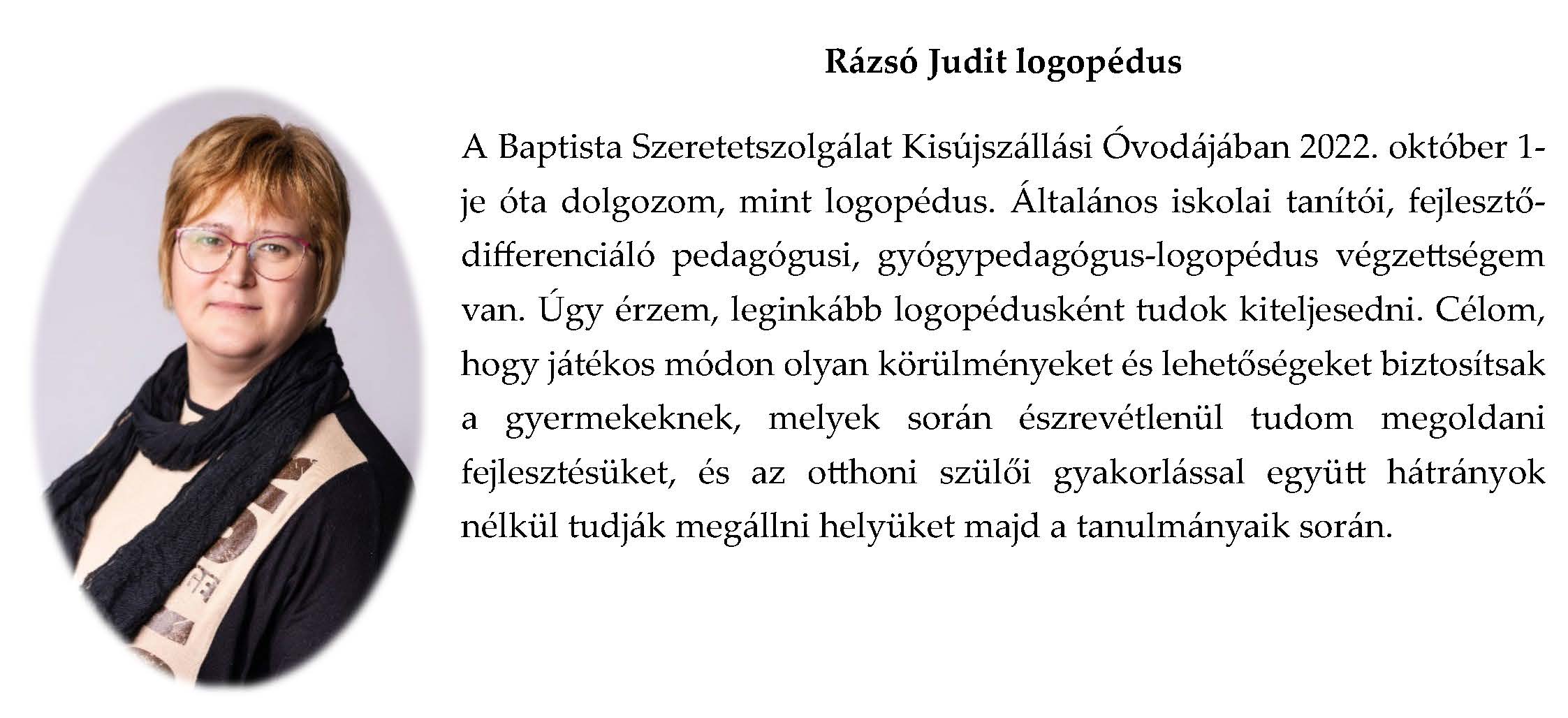 Rázsó Judit logopédus

A Baptista Szeretetszolgálat Kisújszállási Óvodájában 2022. október 1-je óta dolgozom, mint logopédus. Általános iskolai tanítói, fejlesztő-differenciáló pedagógusi, gyógypedagógus-logopédus végzettségem van. Úgy érzem, leginkább logopédusként tudok kiteljesedni. Célom, hogy játékos módon olyan körülményeket és lehetőségeket biztosítsak a gyermekeknek, melyek során észrevétlenül tudom megoldani fejlesztésüket, és az otthoni szülői gyakorlással együtt hátrányok nélkül tudják megállni helyüket majd a tanulmányaik során.